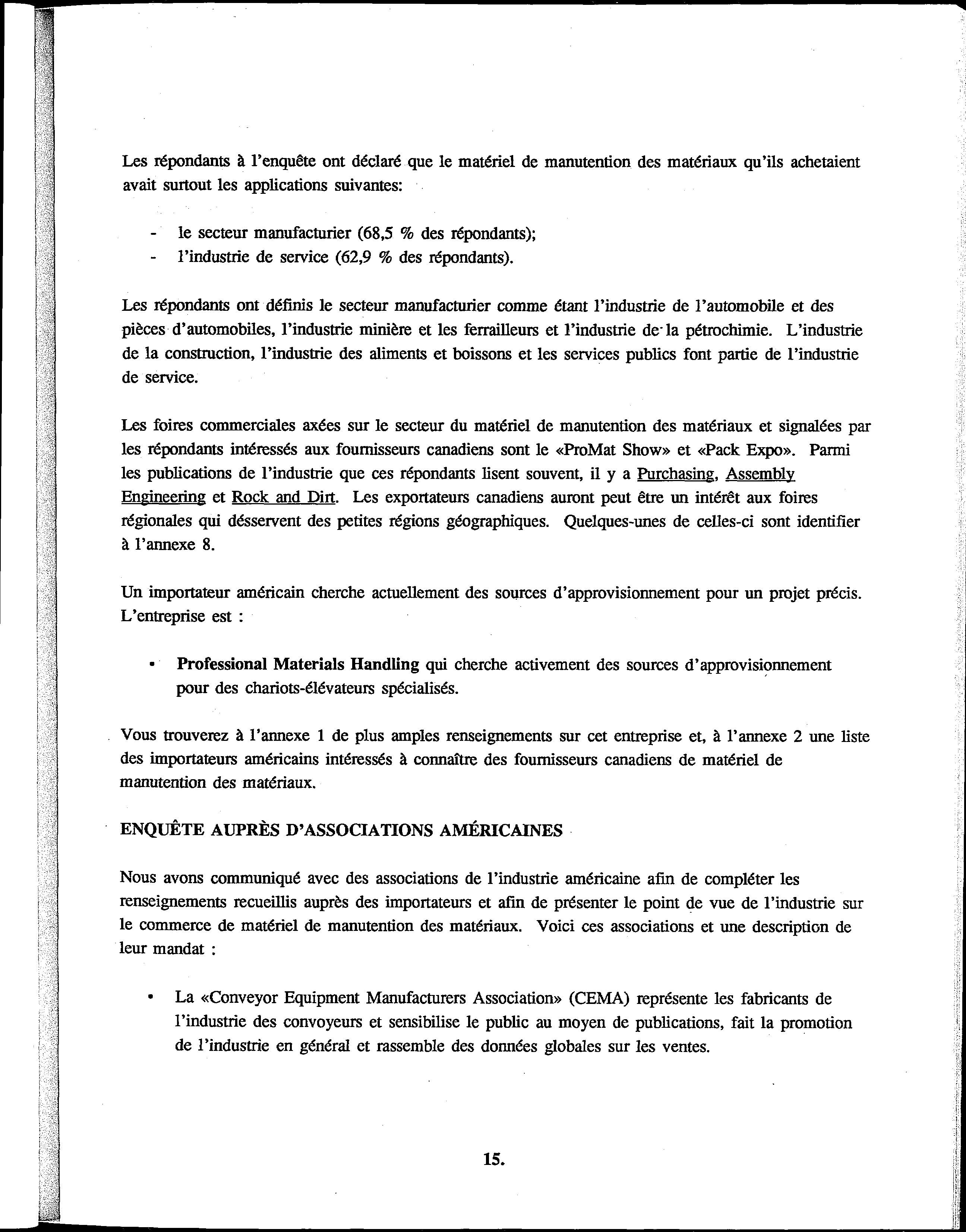 Les répondants à l'enquête ont déclaré que le matériel de manutention des matériaux qu'ils achetaient avait surtout les applications suivantes:

- le secteur manufacturier (68,5 % des répondants);
- l'industrie de service (62,9 % des répondants).

Les répondants ont définis le secteur manufacturier comme étant l'industrie de l'automobile et des pièces d'automobiles, l'industrie minière et les ferrailleurs et l'industrie de la pétrochimie. L'industrie de la construction, l'industrie des aliments et boissons et les services publics font partie de l'industrie de service.

Les foires commerciales axées sur le secteur du matériel de manutention des matériaux et signalées par les répondants intéressés aux fournisseurs canadiens sont le «ProMat Show» et «Pack Expo». Parmi les publications de l'industrie que ces répondants lisent souvent, il y a Purchasing, Assembly Engineering et Rock and Dirt. Les exportateurs canadiens auront peut être un intérêt aux foires régionales qui désservent des petites régions géographiques. Quelques-unes de celles-ci sont identifier à l'annexe 8.

Un importateur américain cherche actuellement des sources d'approvisionnement pour un projet précis. L'entreprise est :

• Professional Materials Handling qui cherche activement des sources d'approvisionnement pour des chariots-élévateurs spécialisés.

Vous trouverez à l'annexe 1 de plus amples renseignements sur cet entreprise et, à l'annexe 2 une liste des importateurs américains intéressés à connaître des fournisseurs canadiens de matériel de manutention des matériaux.

ENQUÊTE AUPRÈS D'ASSOCIATIONS AMÉRICAINES

Nous avons communiqué avec des associations de l'industrie américaine afin de compléter les renseignements recueillis auprès des importateurs et afin de présenter le point de vue de l'industrie sur le commerce de matériel de manutention des matériaux. Voici ces associations et une description de leur mandat :

• La «Conveyor Equipment Manufacturers Association» (CEMA) représente les fabricants de l'industrie des convoyeurs et sensibilise le public au moyen de publications, fait la promotion de l'industrie en général et rassemble des données globales sur les ventes.

15.